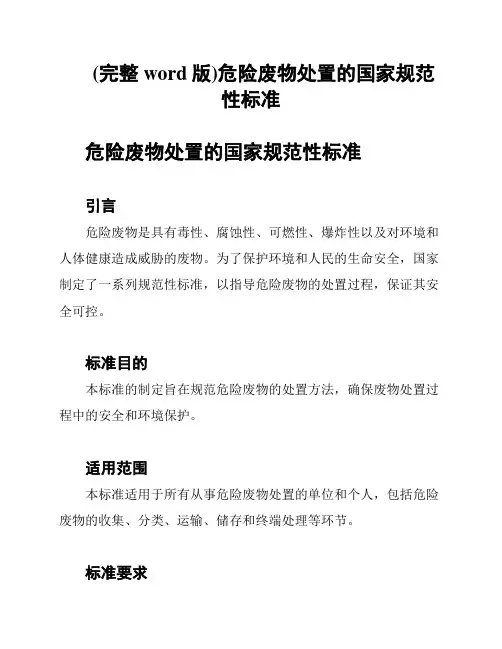 (完整 word 版)危险废物处置的国家规范性标准

危险废物处置的国家规范性标准

引言

危险废物是具有毒性、腐蚀性、可燃性、爆炸性以及对环境和人体健康造成威胁的废物。为了保护环境和人民的生命安全，国家制定了一系列规范性标准，以指导危险废物的处置过程，保证其安全可控。

标准目的

本标准的制定旨在规范危险废物的处置方法，确保废物处置过程中的安全和环境保护。

适用范围

本标准适用于所有从事危险废物处置的单位和个人，包括危险废物的收集、分类、运输、储存和终端处理等环节。

标准要求